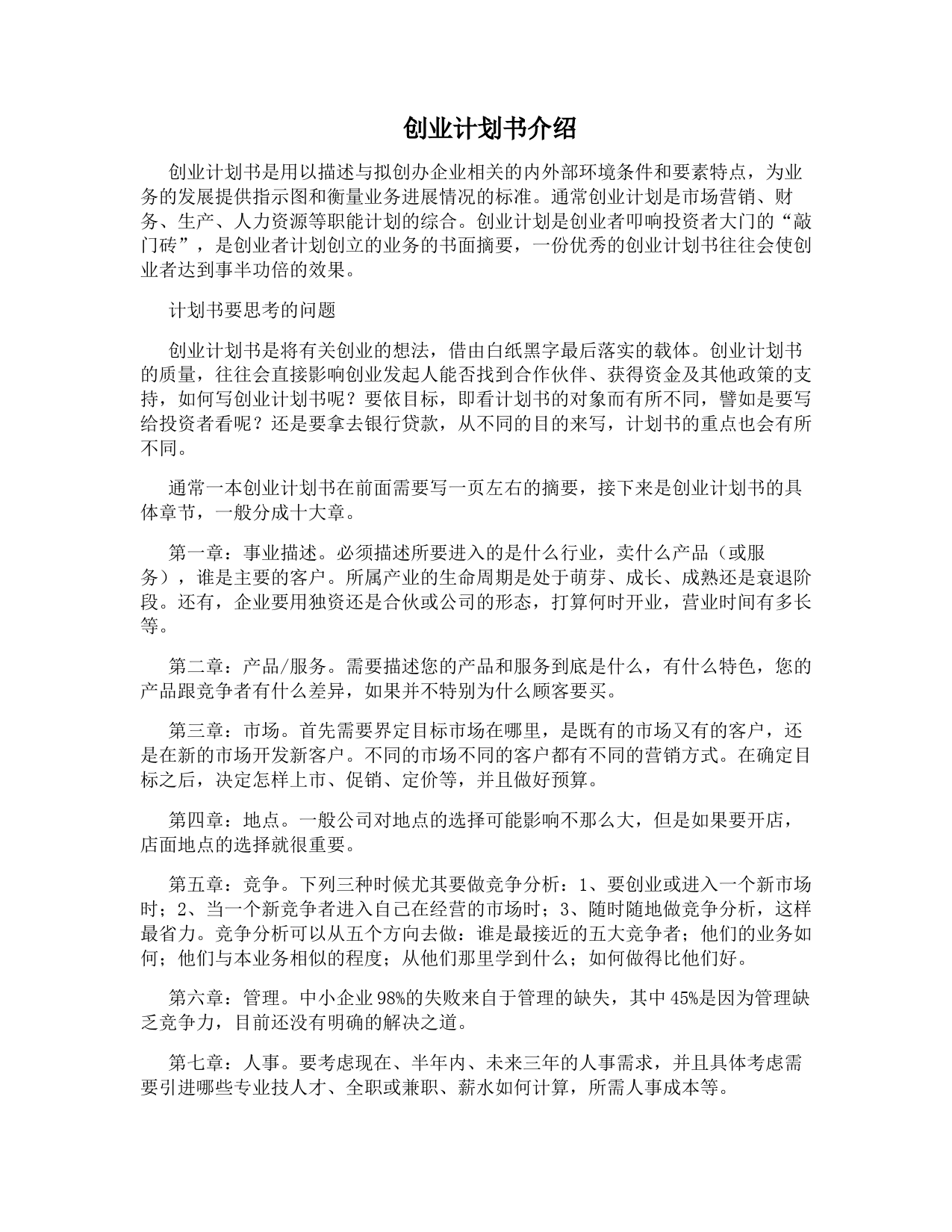 创业计划书介绍

创业计划书是用以描述与拟创办企业相关的内外部环境条件和要素特点，为业务的发展提供指示图和衡量业务进展情况的标准。通常创业计划是市场营销、财务、生产、人力资源等职能计划的综合。创业计划是创业者叩响投资者大门的“敲门砖”，是创业者计划创立的业务的书面摘要，一份优秀的创业计划书往往会使创业者达到事半功倍的效果。

计划书要思考的问题

创业计划书是将有关创业的想法，借由白纸黑字最后落实的载体。创业计划书的质量，往往会直接影响创业发起人能否找到合作伙伴、获得资金及其他政策的支持，如何写创业计划书呢？要依目标，即看计划书的对象而有所不同，譬如是要写给投资者看呢？还是要拿去银行贷款，从不同的目的来写，计划书的重点也会有所不同。

通常一本创业计划书在前面需要写一页左右的摘要，接下来是创业计划书的具体章节，一般分成十大章。

第一章：事业描述。必须描述所要进入的是什么行业，卖什么产品（或服务），谁是主要的客户。所属产业的生命周期是处于萌芽、成长、成熟还是衰退阶段。还有，企业要用独资还是合伙或公司的形态，打算何时开业，营业时间有多长等。

第二章：产品/服务。需要描述您的产品和服务到底是什么，有什么特色，您的产品跟竞争者有什么差异，如果并不特别为什么顾客要买。

第三章：市场。首先需要界定目标市场在哪里，是既有的市场又有的客户，还是在新的市场开发新客户。不同的市场不同的客户都有不同的营销方式。在确定目标之后，决定怎样上市、促销、定价等，并且做好预算。

第四章：地点。一般公司对地点的选择可能影响不那么大，但是如果要开店，店面地点的选择就很重要。

第五章：竞争。下列三种时候尤其要做竞争分析：1、要创业或进入一个新市场时；2、当一个新竞争者进入自己在经营的市场时；3、随时随地做竞争分析，这样最省力。竞争分析可以从五个方向去做：谁是最接近的五大竞争者；他们的业务如何；他们与本业务相似的程度；从他们那里学到什么；如何做得比他们好。

第六章：管理。中小企业98%的失败来自于管理的缺失，其中45%是因为管理缺乏竞争力，目前还没有明确的解决之道。

第七章：人事。要考虑现在、半年内、未来三年的人事需求，并且具体考虑需要引进哪些专业技人才、全职或兼职、薪水如何计算，所需人事成本等。